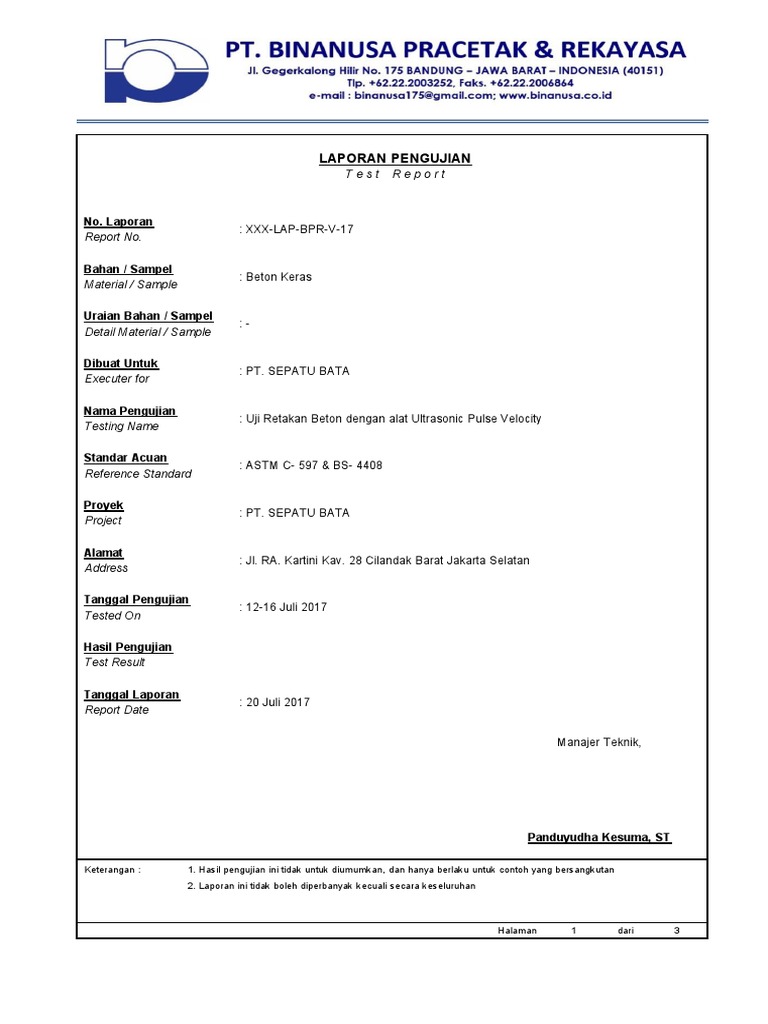 PT. BINANUSA PRACETAK & REKAYASA
Jl. Gegerkalong Hilir No. 175 BANDUNG – JAWA BARAT – INDONESIA (40151)
Tlp. +62.22.2003252, Faks. +62.22.2006864
e-mail : binanusa175@gmail.com; www.binanusa.co.id

LAPORAN PENGUJIAN
Test Report

No. Laporan
Report No.
: XXX-LAP-BPR-V-17

Bahan / Sampel
Material / Sample
: Beton Keras

Uraian Bahan / Sampel
Detail Material / Sample
: -

Dibuat Untuk
Executer for
: PT. SEPATU BATA

Nama Pengujian
Testing Name
: Uji Retakan Beton dengan alat Ultrasonic Pulse Velocity

Standar Acuan
Reference Standard
: ASTM C- 597 & BS- 4408

Proyek
Project
: PT. SEPATU BATA

Alamat
Address
: Jl. RA. Kartini Kav. 28 Cilandak Barat Jakarta Selatan

Tanggal Pengujian
Tested On
: 12-16 Juli 2017

Hasil Pengujian
Test Result

Tanggal Laporan
Report Date
: 20 Juli 2017

Manajer Teknik,

Panduyudha Kesuma, ST

Keterangan :
1. Hasil pengujian ini tidak untuk diumumkan, dan hanya berlaku untuk contoh yang bersangkutan
2. Laporan ini tidak boleh diperbanyak kecuali secara keseluruhan

Halaman 1 dari 3